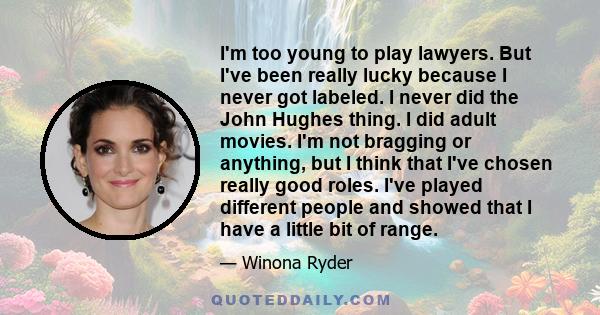 I'm too young to play lawyers. But I've been really lucky because I never got labeled. I never did the John Hughes thing. I did adult movies. I'm not bragging or anything, but I think that I've chosen really good roles. I've played different people and showed that I have a little bit of range.

— Winona Ryder

QUOTEDDAILY.COM